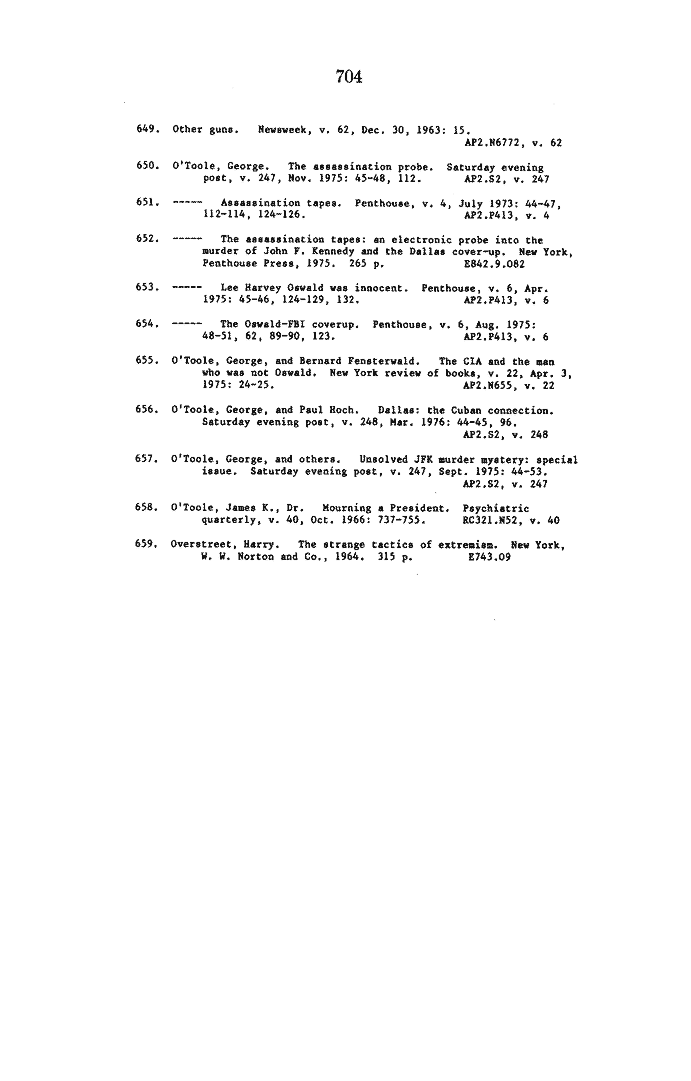 704

649. Other guns. Newsweek, v. 62, Dec. 30, 1963: 15. AP2.N6772, v. 62

650. O'Toole, George. The assassination probe. Saturday evening post, v. 247, Nov. 1975: 45-48, 112. AP2.S2, v. 247

651. ----- Assassination tapes. Penthouse, v. 4, July 1973: 44-47, 112-114, 124-126. AP2.P413, v. 4

652. ----- The assassination tapes: an electronic probe into the murder of John F. Kennedy and the Dallas cover-up. New York, Penthouse Press, 1975. 265 p. E842.9.O82

653. ----- Lee Harvey Oswald was innocent. Penthouse, v. 6, Apr. 1975: 45-46, 124-129, 132. AP2.P413, v. 6

654. ----- The Oswald-FBI coverup. Penthouse, v. 6, Aug. 1975: 48-51, 62, 89-90, 123. AP2.P413, v. 6

655. O'Toole, George, and Bernard Fensterwald. The CIA and the man who was not Oswald. New York review of books, v. 22, Apr. 3, 1975: 24-25. AP2.N655, v. 22

656. O'Toole, George, and Paul Hoch. Dallas: the Cuban connection. Saturday evening post, v. 248, Mar. 1976: 44-45, 96. AP2.S2, v. 248

657. O'Toole, George, and others. Unsolved JFK murder mystery: special issue. Saturday evening post, v. 247, Sept. 1975: 44-53. AP2.S2, v. 247

658. O'Toole, James K., Dr. Mourning a President. Psychiatric quarterly, v. 40, Oct. 1966: 737-755. RC321.N52, v. 40

659. Overstreet, Harry. The strange tactics of extremism. New York, W. W. Norton and Co., 1964. 315 p. E743.O9